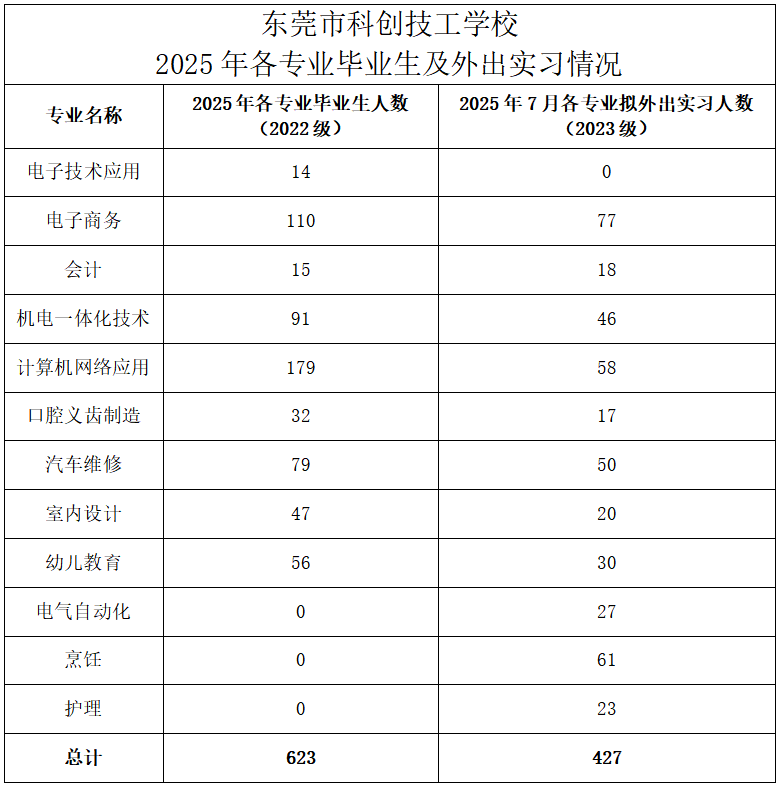 东莞市科创技工学校
2025 年各专业毕业生及外出实习情况

| 专业名称 | 2025 年各专业毕业生人数（2022 级） | 2025 年 7 月各专业拟外出实习人数（2023 级） |
|---|---|---|
| 电子技术应用 | 14 | 0 |
| 电子商务 | 110 | 77 |
| 会计 | 15 | 18 |
| 机电一体化技术 | 91 | 46 |
| 计算机网络应用 | 179 | 58 |
| 口腔义齿制造 | 32 | 17 |
| 汽车维修 | 79 | 50 |
| 室内设计 | 47 | 20 |
| 幼儿教育 | 56 | 30 |
| 电气自动化 | 0 | 27 |
| 烹饪 | 0 | 61 |
| 护理 | 0 | 23 |
| 总计 | 623 | 427 |